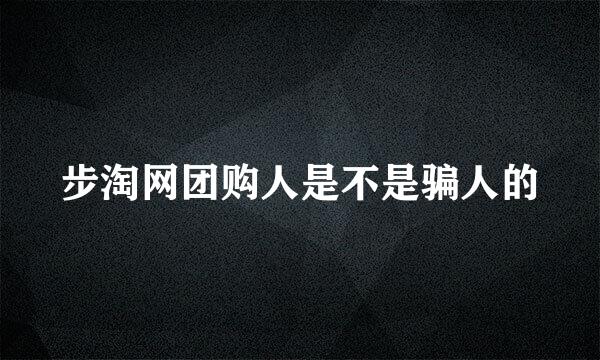 步淘网团购人是不是骗人的